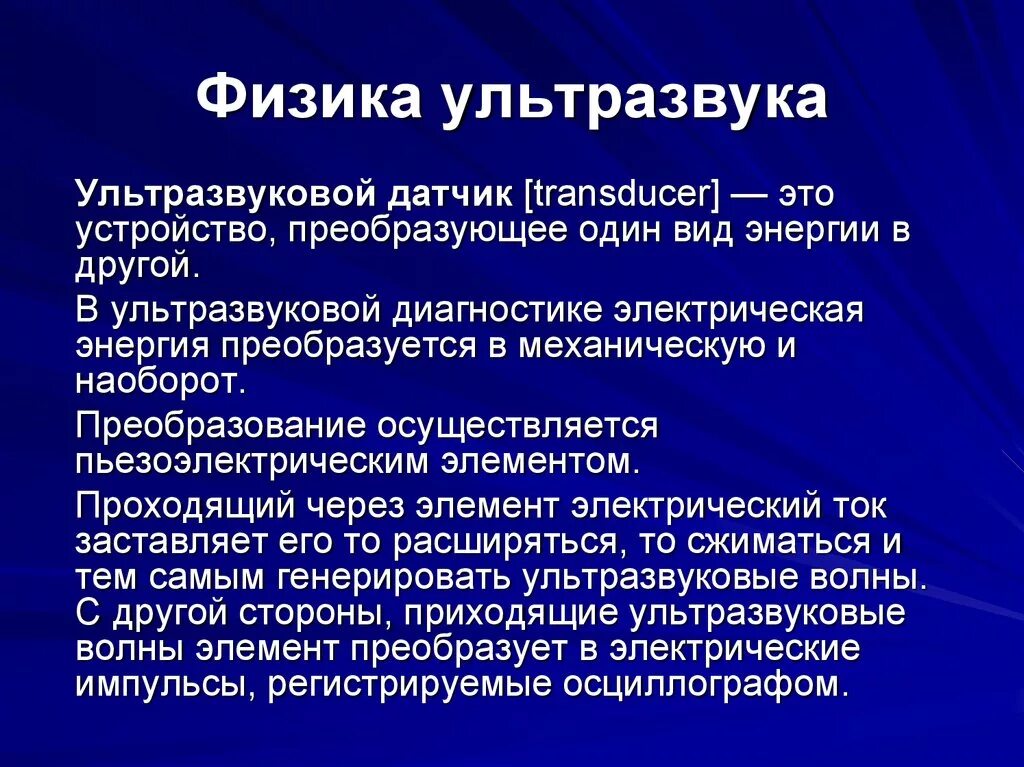 Физика ультразвука

Ультразвуковой датчик [transducer] — это устройство, преобразующее один вид энергии в другой.

В ультразвуковой диагностике электрическая энергия преобразуется в механическую и наоборот.

Преобразование осуществляется пьезоэлектрическим элементом.

Проходящий через элемент электрический ток заставляет его то расширяться, то сжиматься и тем самым генерировать ультразвуковые волны. С другой стороны, приходящие ультразвуковые волны элемент преобразует в электрические импульсы, регистрируемые осциллографом.